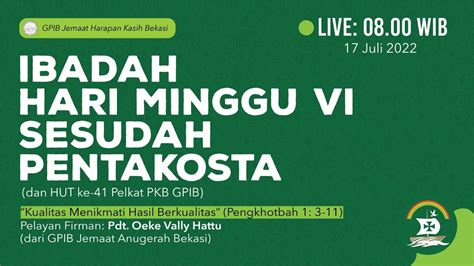 GPIB Jemaat Harapan Kasih Bekasi

LIVE: 08.00 WIB
17 Juli 2022

IBADAH
HARI MINGGU VI
SESUDAH
PENTAKOSTA
(dan HUT ke-41 Pelkat PKB GPIB)

"Kualitas Menikmati Hasil Berkualitas" (Pengkhotbah 1: 3-11)
Pelayan Firman: Pdt. Oeke Vally Hattu
(dari GPIB Jemaat Anugerah Bekasi)